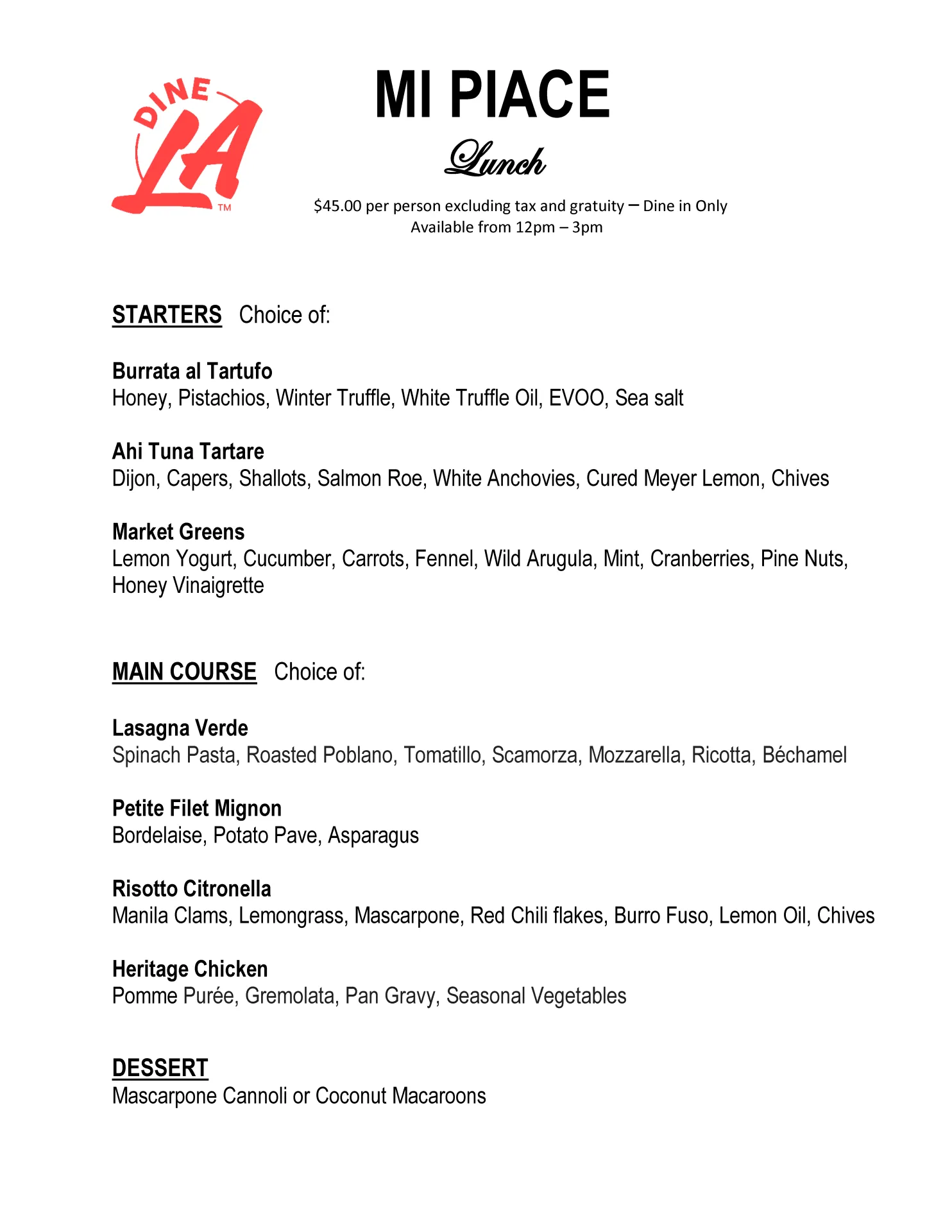 DINE LA ™

MI PIACE

Lunch

$45.00 per person excluding tax and gratuity – Dine in Only
Available from 12pm – 3pm

STARTERS Choice of:

Burrata al Tartufo
Honey, Pistachios, Winter Truffle, White Truffle Oil, EVOO, Sea salt

Ahi Tuna Tartare
Dijon, Capers, Shallots, Salmon Roe, White Anchovies, Cured Meyer Lemon, Chives

Market Greens
Lemon Yogurt, Cucumber, Carrots, Fennel, Wild Arugula, Mint, Cranberries, Pine Nuts, Honey Vinaigrette

MAIN COURSE Choice of:

Lasagna Verde
Spinach Pasta, Roasted Poblano, Tomatillo, Scamorza, Mozzarella, Ricotta, Béchamel

Petite Filet Mignon
Bordelaise, Potato Pave, Asparagus

Risotto Citronella
Manila Clams, Lemongrass, Mascarpone, Red Chili flakes, Burro Fuso, Lemon Oil, Chives

Heritage Chicken
Pomme Purée, Gremolata, Pan Gravy, Seasonal Vegetables

DESSERT
Mascarpone Cannoli or Coconut Macaroons